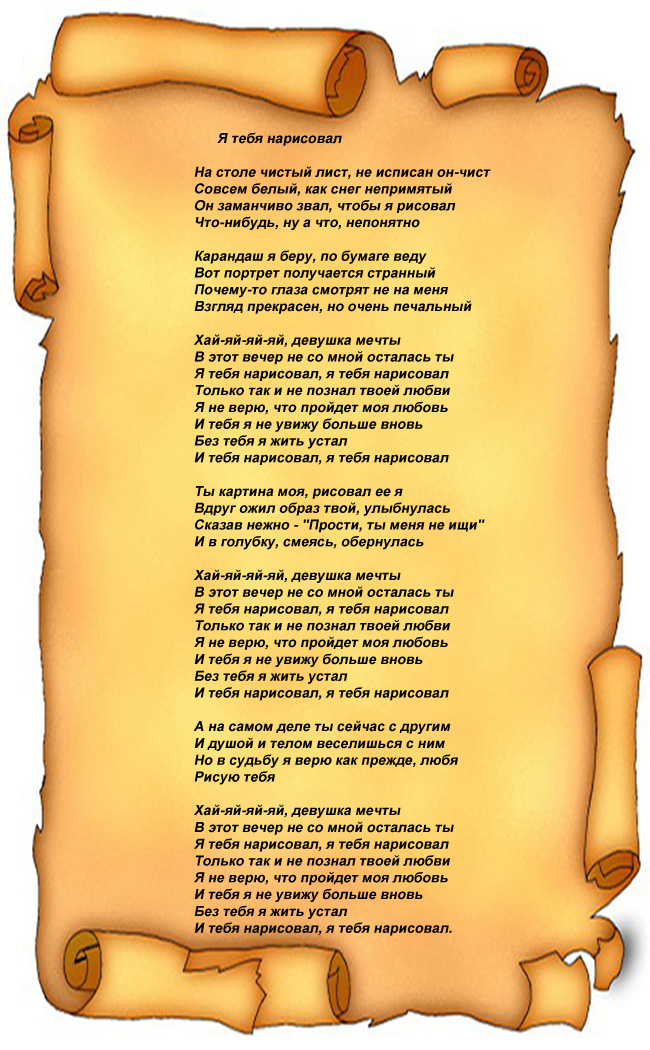 Я тебя нарисовал

На столе чистый лист, не исписан он-чист
Совсем белый, как снег непримятый
Он заманчиво звал, чтобы я рисовал
Что-нибудь, ну а что, непонятно

Карандаш я беру, по бумаге веду
Вот портрет получается странный
Почему-то глаза смотрят не на меня
Взгляд прекрасен, но очень печальный

Хай-яй-яй-яй, девушка мечты
В этот вечер не со мной осталась ты
Я тебя нарисовал, я тебя нарисовал
Только так и не познал твоей любви
Я не верю, что пройдет моя любовь
И тебя я не увижу больше вновь
Без тебя я жить устал
И тебя нарисовал, я тебя нарисовал

Ты картина моя, рисовал ее я
Вдруг ожил образ твой, улыбнулась
Сказав нежно - "Прости, ты меня не ищи"
И в голубку, смеясь, обернулась

Хай-яй-яй-яй, девушка мечты
В этот вечер не со мной осталась ты
Я тебя нарисовал, я тебя нарисовал
Только так и не познал твоей любви
Я не верю, что пройдет моя любовь
И тебя я не увижу больше вновь
Без тебя я жить устал
И тебя нарисовал, я тебя нарисовал

А на самом деле ты сейчас с другим
И душой и телом веселишься с ним
Но в судьбу я верю как прежде, любя
Рисую тебя

Хай-яй-яй-яй, девушка мечты
В этот вечер не со мной осталась ты
Я тебя нарисовал, я тебя нарисовал
Только так и не познал твоей любви
Я не верю, что пройдет моя любовь
И тебя я не увижу больше вновь
Без тебя я жить устал
И тебя нарисовал, я тебя нарисовал.